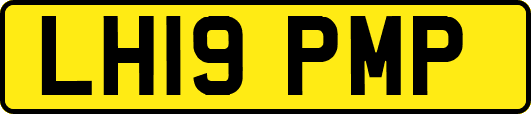 LH19 PMP